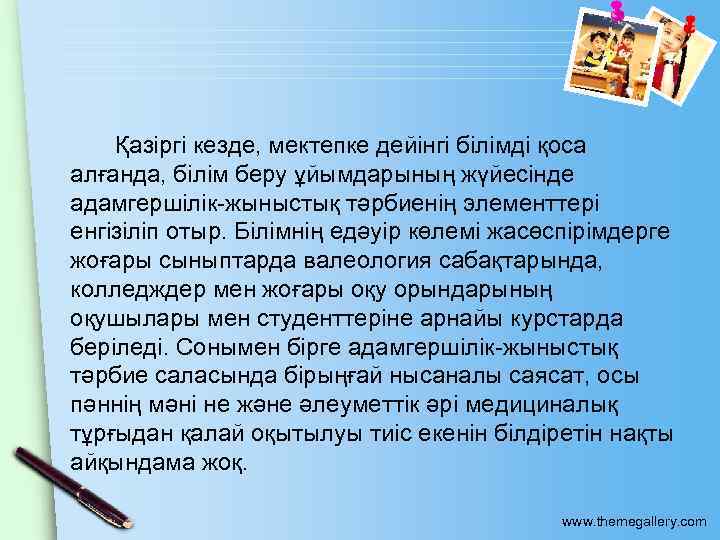 Қазіргі кезде, мектепке дейінгі білімді қоса алғанда, білім беру ұйымдарының жүйесінде адамгершілік-жыныстық тәрбиенің элементтері енгізіліп отыр. Білімнің едәуір көлемі жасөспірімдерге жоғары сыныптарда валеология сабақтарында, колледждер мен жоғары оқу орындарының оқушылары мен студенттеріне арнайы курстарда беріледі. Сонымен бірге адамгершілік-жыныстық тәрбие саласында бірыңғай нысаналы саясат, осы пәннің мәні не және әлеуметтік әрі медициналық тұрғыдан қалай оқытылуы тиіс екенін білдіретін нақты айқындама жоқ.

www.themegallery.com